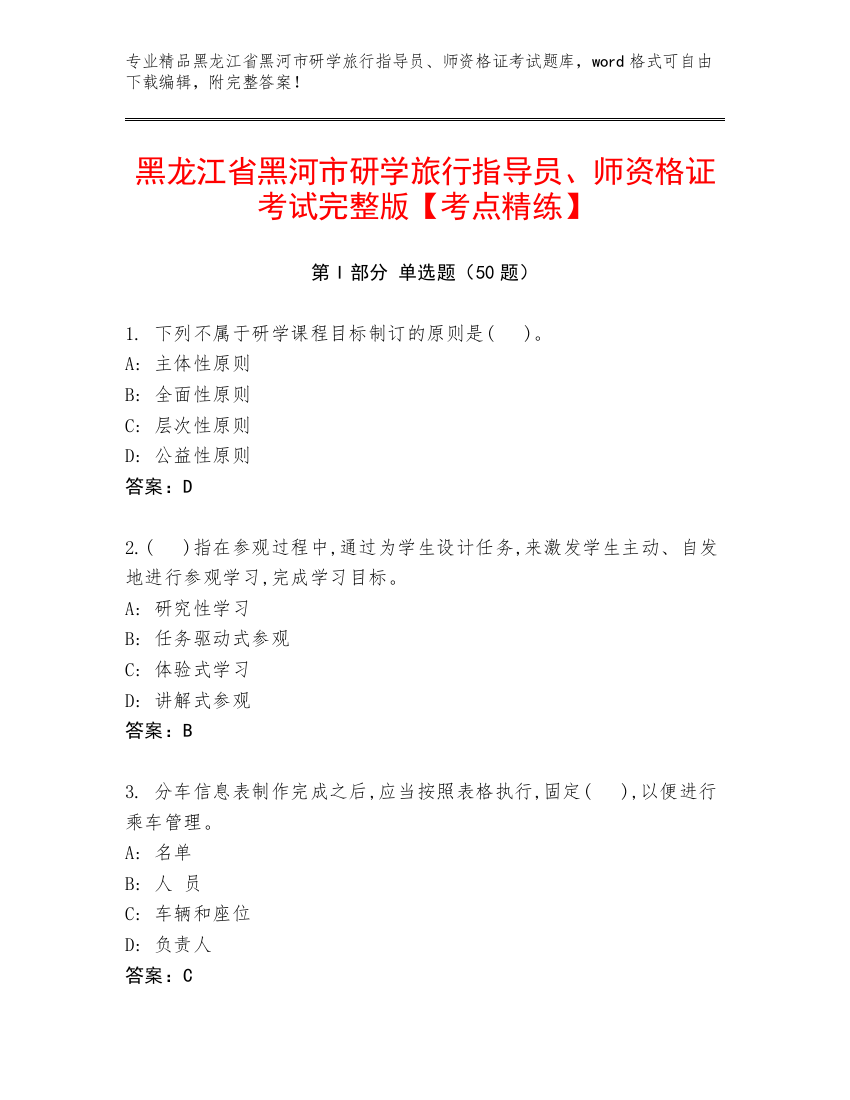 专业精品黑龙江省黑河市研学旅行指导员、师资格证考试题库，word 格式可自由下载编辑，附完整答案！

黑龙江省黑河市研学旅行指导员、师资格证考试完整版【考点精练】

第 I 部分 单选题（50 题）

1. 下列不属于研学课程目标制订的原则是(　)。
A: 主体性原则
B: 全面性原则
C: 层次性原则
D: 公益性原则
答案：D

2.(　)指在参观过程中,通过为学生设计任务,来激发学生主动、自发地进行参观学习,完成学习目标。
A: 研究性学习
B: 任务驱动式参观
C: 体验式学习
D: 讲解式参观
答案：B

3. 分车信息表制作完成之后,应当按照表格执行,固定(　),以便进行乘车管理。
A: 名单
B: 人 员
C: 车辆和座位
D: 负责人
答案：C